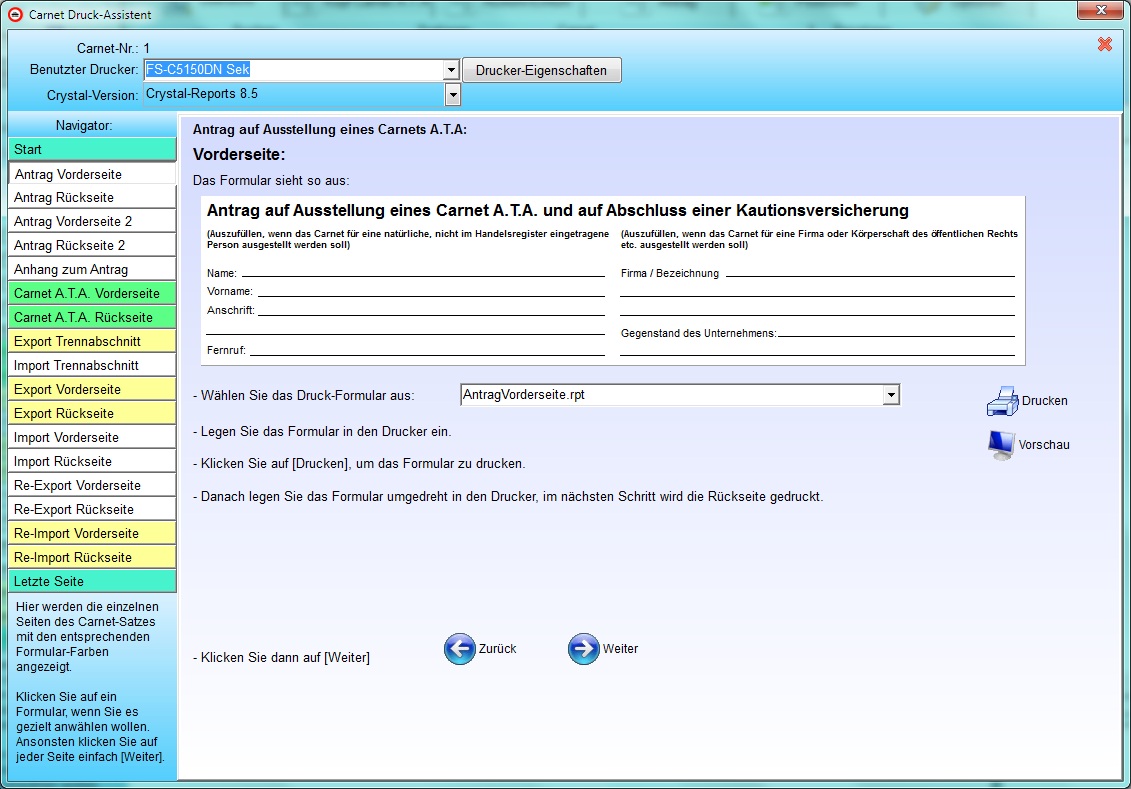 Carnet Druck-Assistent

Carnet-Nr.: 1
Benutzter Drucker: FS-C5150DN Sek
Drucker-Eigenschaften
Crystal-Version: Crystal-Reports 8.5

Navigator:
Start
Antrag Vorderseite
Antrag Rückseite
Antrag Vorderseite 2
Antrag Rückseite 2
Anhang zum Antrag
Carnet A.T.A. Vorderseite
Carnet A.T.A. Rückseite
Export Trennabschnitt
Import Trennabschnitt
Export Vorderseite
Export Rückseite
Import Vorderseite
Import Rückseite
Re-Export Vorderseite
Re-Export Rückseite
Re-Import Vorderseite
Re-Import Rückseite
Letzte Seite

Hier werden die einzelnen Seiten des Carnet-Satzes mit den entsprechenden Formular-Farben angezeigt.

Klicken Sie auf ein Formular, wenn Sie es gezielt anwählen wollen. Ansonsten klicken Sie auf jeder Seite einfach [Weiter].

Antrag auf Ausstellung eines Carnets A.T.A:

Vorderseite:

Das Formular sieht so aus:

Antrag auf Ausstellung eines Carnet A.T.A. und auf Abschluss einer Kautionsversicherung

(Auszufüllen, wenn das Carnet für eine natürliche, nicht im Handelsregister eingetragene Person ausgestellt werden soll)

Name:
Vorname:
Anschrift:
Fernruf:

(Auszufüllen, wenn das Carnet für eine Firma oder Körperschaft des öffentlichen Rechts etc. ausgestellt werden soll)

Firma / Bezeichnung
Gegenstand des Unternehmens:

- Wählen Sie das Druck-Formular aus: AntragVorderseite.rpt

Drucken
Vorschau

- Legen Sie das Formular in den Drucker ein.

- Klicken Sie auf [Drucken], um das Formular zu drucken.

- Danach legen Sie das Formular umgedreht in den Drucker, im nächsten Schritt wird die Rückseite gedruckt.

- Klicken Sie dann auf [Weiter]

Zurück
Weiter